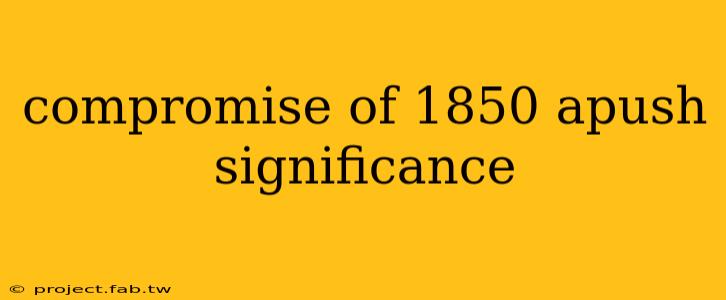 compromise of 1850 apush significance

© project.fab.tw